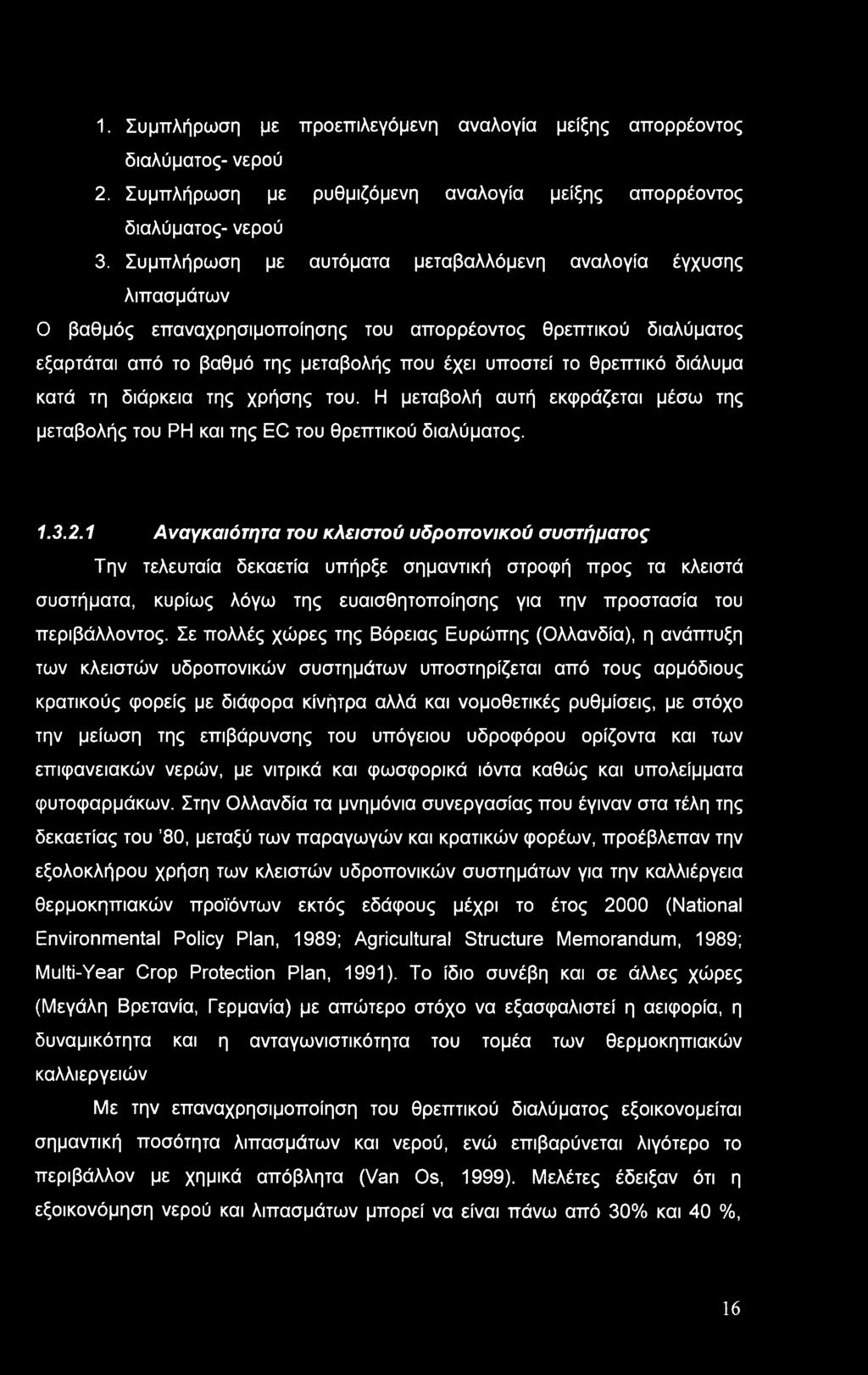 1. Συμπλήρωση με προεπιλεγόμενη αναλογία μείξης απορρέοντος διαλύματος- νερού

2. Συμπλήρωση με ρυθμιζόμενη αναλογία μείξης απορρέοντος διαλύματος- νερού

3. Συμπλήρωση με αυτόματα μεταβαλλόμενη αναλογία έγχυσης λιπασμάτων

Ο βαθμός επαναχρησιμοποίησης του απορρέοντος θρεπτικού διαλύματος εξαρτάται από το βαθμό της μεταβολής που έχει υποστεί το θρεπτικό διάλυμα κατά τη διάρκεια της χρήσης του. Η μεταβολή αυτή εκφράζεται μέσω της μεταβολής του PH και της EC του θρεπτικού διαλύματος.

1.3.2.1 Αναγκαιότητα του κλειστού υδροπονικού συστήματος

Την τελευταία δεκαετία υπήρξε σημαντική στροφή προς τα κλειστά συστήματα, κυρίως λόγω της ευαισθητοποίησης για την προστασία του περιβάλλοντος. Σε πολλές χώρες της Βόρειας Ευρώπης (Ολλανδία), η ανάπτυξη των κλειστών υδροπονικών συστημάτων υποστηρίζεται από τους αρμόδιους κρατικούς φορείς με διάφορα κίνητρα αλλά και νομοθετικές ρυθμίσεις, με στόχο την μείωση της επιβάρυνσης του υπόγειου υδροφόρου ορίζοντα και των επιφανειακών νερών, με νιτρικά και φωσφορικά ιόντα καθώς και υπολείμματα φυτοφαρμάκων. Στην Ολλανδία τα μνημόνια συνεργασίας που έγιναν στα τέλη της δεκαετίας του '80, μεταξύ των παραγωγών και κρατικών φορέων, προέβλεπαν την εξολοκλήρου χρήση των κλειστών υδροπονικών συστημάτων για την καλλιέργεια θερμοκηπιακών προϊόντων εκτός εδάφους μέχρι το έτος 2000 (National Environmental Policy Plan, 1989; Agricultural Structure Memorandum, 1989; Multi-Year Crop Protection Plan, 1991). Το ίδιο συνέβη και σε άλλες χώρες (Μεγάλη Βρετανία, Γερμανία) με απώτερο στόχο να εξασφαλιστεί η αειφορία, η δυναμικότητα και η ανταγωνιστικότητα του τομέα των θερμοκηπιακών καλλιεργειών

Με την επαναχρησιμοποίηση του θρεπτικού διαλύματος εξοικονομείται σημαντική ποσότητα λιπασμάτων και νερού, ενώ επιβαρύνεται λιγότερο το περιβάλλον με χημικά απόβλητα (Van Os, 1999). Μελέτες έδειξαν ότι η εξοικονόμηση νερού και λιπασμάτων μπορεί να είναι πάνω από 30% και 40 %,

16